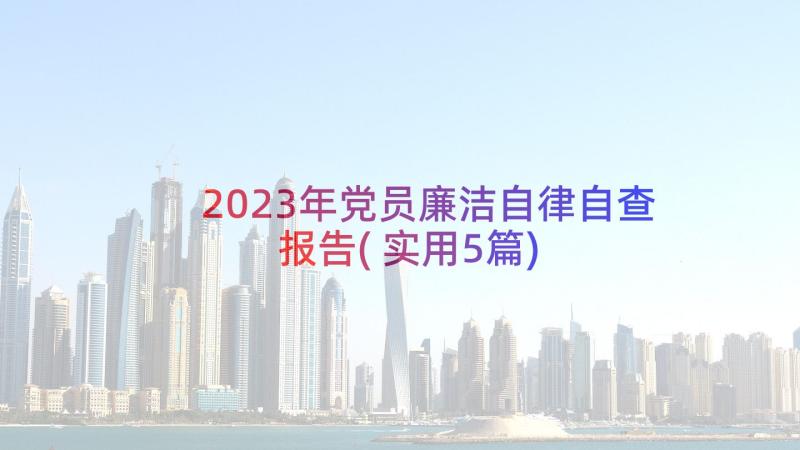 2023年党员廉洁自律自查报告(实用5篇)